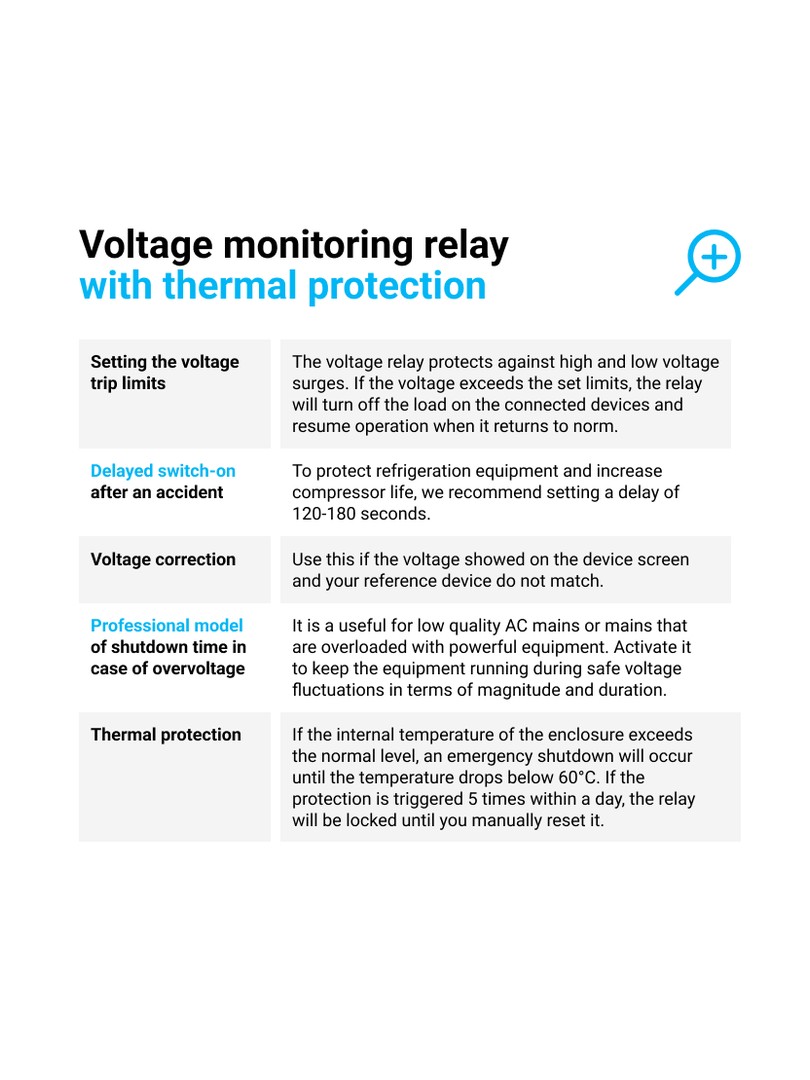 Voltage monitoring relay
with thermal protection

| | |
|---|---|
| Setting the voltage trip limits | The voltage relay protects against high and low voltage surges. If the voltage exceeds the set limits, the relay will turn off the load on the connected devices and resume operation when it returns to norm. |
| Delayed switch-on after an accident | To protect refrigeration equipment and increase compressor life, we recommend setting a delay of 120-180 seconds. |
| Voltage correction | Use this if the voltage showed on the device screen and your reference device do not match. |
| Professional model of shutdown time in case of overvoltage | It is a useful for low quality AC mains or mains that are overloaded with powerful equipment. Activate it to keep the equipment running during safe voltage fluctuations in terms of magnitude and duration. |
| Thermal protection | If the internal temperature of the enclosure exceeds the normal level, an emergency shutdown will occur until the temperature drops below 60°C. If the protection is triggered 5 times within a day, the relay will be locked until you manually reset it. |